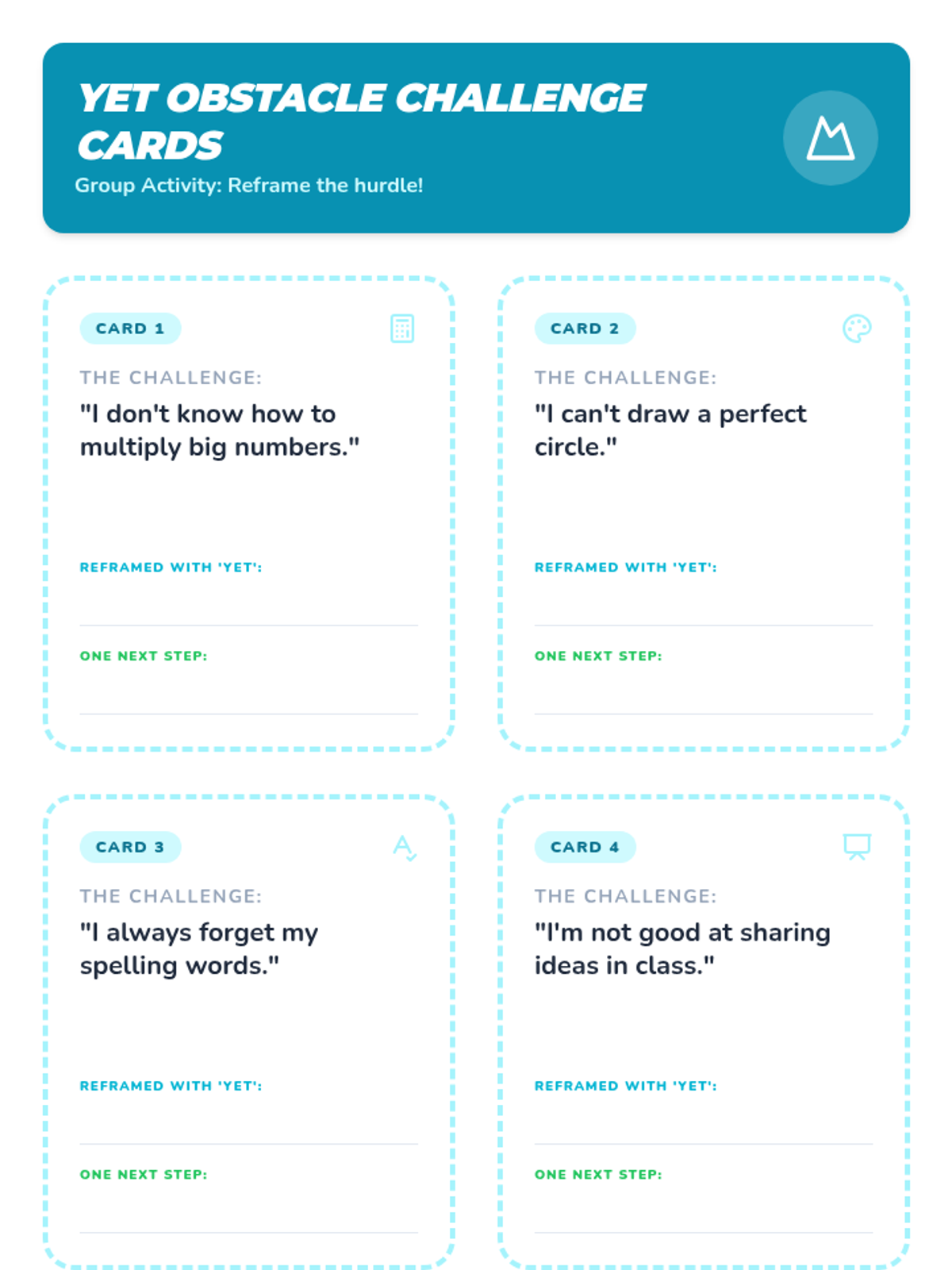 YET OBSTACLE CHALLENGE CARDS

Group Activity: Reframe the hurdle!

CARD 1

THE CHALLENGE:

"I don't know how to multiply big numbers."

REFRAMED WITH 'YET':

ONE NEXT STEP:

CARD 2

THE CHALLENGE:

"I can't draw a perfect circle."

REFRAMED WITH 'YET':

ONE NEXT STEP:

CARD 3

THE CHALLENGE:

"I always forget my spelling words."

REFRAMED WITH 'YET':

ONE NEXT STEP:

CARD 4

THE CHALLENGE:

"I'm not good at sharing ideas in class."

REFRAMED WITH 'YET':

ONE NEXT STEP: